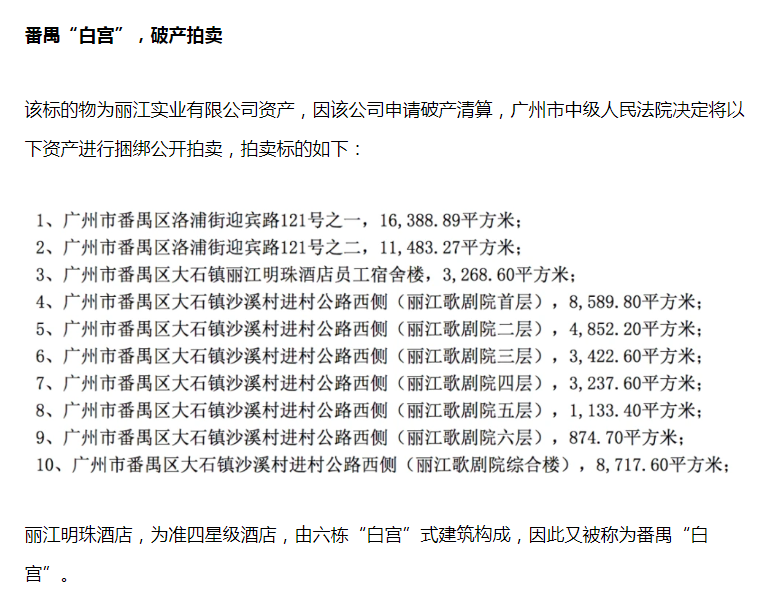 番禺“白宫”，破产拍卖

该标的物为丽江实业有限公司资产，因该公司申请破产清算，广州市中级人民法院决定将以下资产进行捆绑公开拍卖，拍卖标的如下：

1、广州市番禺区洛浦街迎宾路121号之一，16,388.89平方米；
2、广州市番禺区洛浦街迎宾路121号之二，11,483.27平方米；
3、广州市番禺区大石镇丽江明珠酒店员工宿舍楼，3,268.60平方米；
4、广州市番禺区大石镇沙溪村进村公路西侧（丽江歌剧院首层），8,589.80平方米；
5、广州市番禺区大石镇沙溪村进村公路西侧（丽江歌剧院二层），4,852.20平方米；
6、广州市番禺区大石镇沙溪村进村公路西侧（丽江歌剧院三层），3,422.60平方米；
7、广州市番禺区大石镇沙溪村进村公路西侧（丽江歌剧院四层），3,237.60平方米；
8、广州市番禺区大石镇沙溪村进村公路西侧（丽江歌剧院五层），1,133.40平方米；
9、广州市番禺区大石镇沙溪村进村公路西侧（丽江歌剧院六层），874.70平方米；
10、广州市番禺区大石镇沙溪村进村公路西侧（丽江歌剧院综合楼），8,717.60平方米；

丽江明珠酒店，为准四星级酒店，由六栋“白宫”式建筑构成，因此又被称为番禺“白宫”。